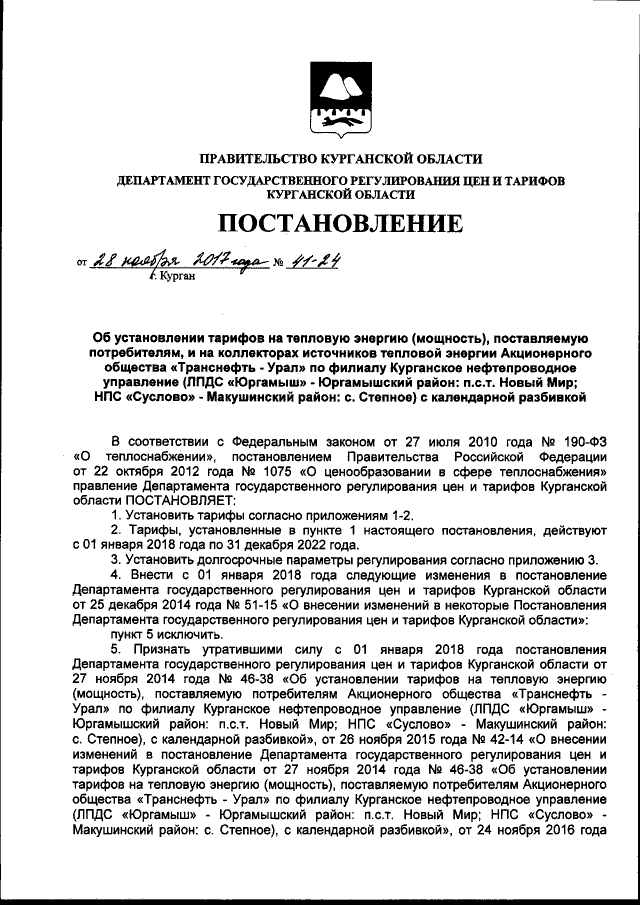 ПРАВИТЕЛЬСТВО КУРГАНСКОЙ ОБЛАСТИ
ДЕПАРТАМЕНТ ГОСУДАРСТВЕННОГО РЕГУЛИРОВАНИЯ ЦЕН И ТАРИФОВ КУРГАНСКОЙ ОБЛАСТИ

ПОСТАНОВЛЕНИЕ

от 28 ноября 2017 года № 41-24
г. Курган

Об установлении тарифов на тепловую энергию (мощность), поставляемую потребителям, и на коллекторах источников тепловой энергии Акционерного общества «Транснефть - Урал» по филиалу Курганское нефтепроводное управление (ЛПДС «Юргамыш» - Юргамышский район: п.с.т. Новый Мир; НПС «Суслово» - Макушинский район: с. Степное) с календарной разбивкой

В соответствии с Федеральным законом от 27 июля 2010 года № 190-ФЗ «О теплоснабжении», постановлением Правительства Российской Федерации от 22 октября 2012 года № 1075 «О ценообразовании в сфере теплоснабжения» правление Департамента государственного регулирования цен и тарифов Курганской области ПОСТАНОВЛЯЕТ:
1. Установить тарифы согласно приложениям 1-2.
2. Тарифы, установленные в пункте 1 настоящего постановления, действуют с 01 января 2018 года по 31 декабря 2022 года.
3. Установить долгосрочные параметры регулирования согласно приложению 3.
4. Внести с 01 января 2018 года следующие изменения в постановление Департамента государственного регулирования цен и тарифов Курганской области от 25 декабря 2014 года № 51-15 «О внесении изменений в некоторые Постановления Департамента государственного регулирования цен и тарифов Курганской области»:
пункт 5 исключить.
5. Признать утратившими силу с 01 января 2018 года постановления Департамента государственного регулирования цен и тарифов Курганской области от 27 ноября 2014 года № 46-38 «Об установлении тарифов на тепловую энергию (мощность), поставляемую потребителям Акционерного общества «Транснефть - Урал» по филиалу Курганское нефтепроводное управление (ЛПДС «Юргамыш» - Юргамышский район: п.с.т. Новый Мир; НПС «Суслово» - Макушинский район: с. Степное), с календарной разбивкой», от 26 ноября 2015 года № 42-14 «О внесении изменений в постановление Департамента государственного регулирования цен и тарифов Курганской области от 27 ноября 2014 года № 46-38 «Об установлении тарифов на тепловую энергию (мощность), поставляемую потребителям Акционерного общества «Транснефть - Урал» по филиалу Курганское нефтепроводное управление (ЛПДС «Юргамыш» - Юргамышский район: п.с.т. Новый Мир; НПС «Суслово» - Макушинский район: с. Степное), с календарной разбивкой», от 24 ноября 2016 года